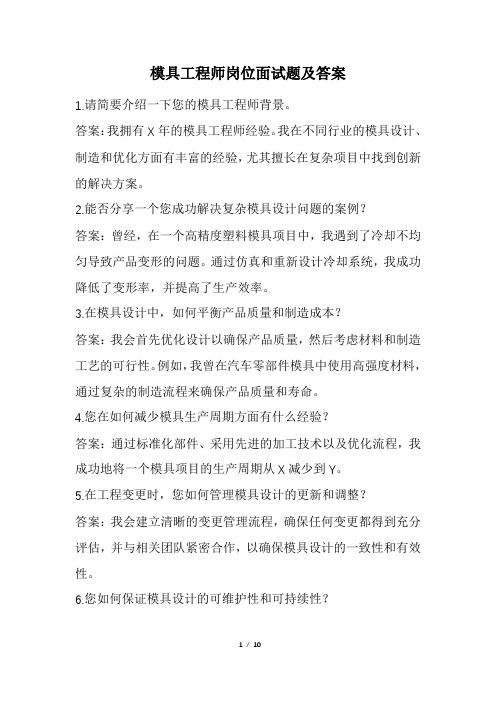 模具工程师岗位面试题及答案

1.请简要介绍一下您的模具工程师背景。

答案：我拥有 X 年的模具工程师经验。我在不同行业的模具设计、制造和优化方面有丰富的经验，尤其擅长在复杂项目中找到创新的解决方案。

2.能否分享一个您成功解决复杂模具设计问题的案例？

答案：曾经，在一个高精度塑料模具项目中，我遇到了冷却不均匀导致产品变形的问题。通过仿真和重新设计冷却系统，我成功降低了变形率，并提高了生产效率。

3.在模具设计中，如何平衡产品质量和制造成本？

答案：我会首先优化设计以确保产品质量，然后考虑材料和制造工艺的可行性。例如，我曾在汽车零部件模具中使用高强度材料，通过复杂的制造流程来确保产品质量和寿命。

4.您在如何减少模具生产周期方面有什么经验？

答案：通过标准化部件、采用先进的加工技术以及优化流程，我成功地将一个模具项目的生产周期从 X 减少到 Y。

5.在工程变更时，您如何管理模具设计的更新和调整？

答案：我会建立清晰的变更管理流程，确保任何变更都得到充分评估，并与相关团队紧密合作，以确保模具设计的一致性和有效性。

6.您如何保证模具设计的可维护性和可持续性？

1 / 10